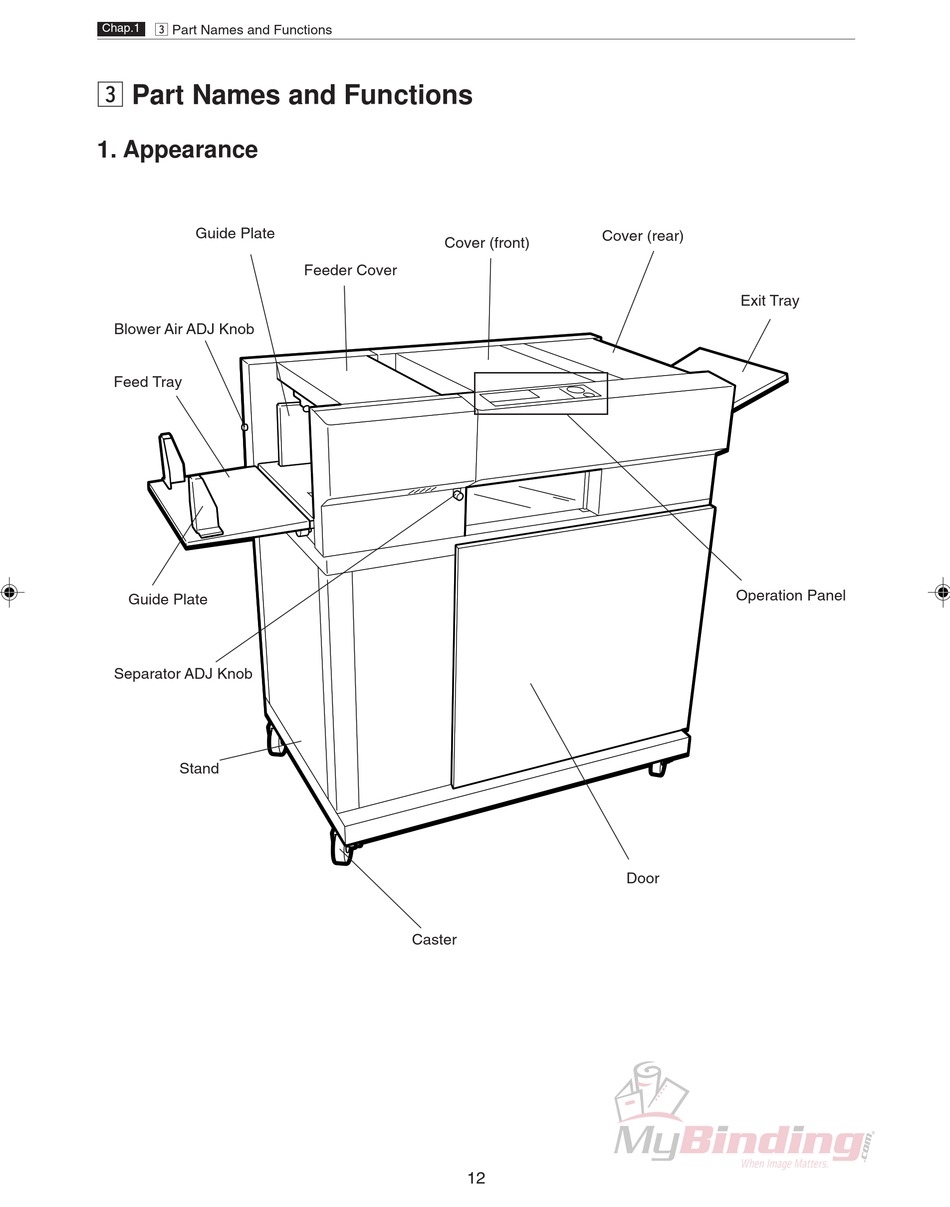 Chap.1 3 Part Names and Functions

3 Part Names and Functions

1. Appearance

Guide Plate

Feeder Cover

Cover (front)

Cover (rear)

Exit Tray

Blower Air ADJ Knob

Feed Tray

Guide Plate

Operation Panel

Separator ADJ Knob

Stand

Door

Caster

MyBinding.com
When Image Matters

12